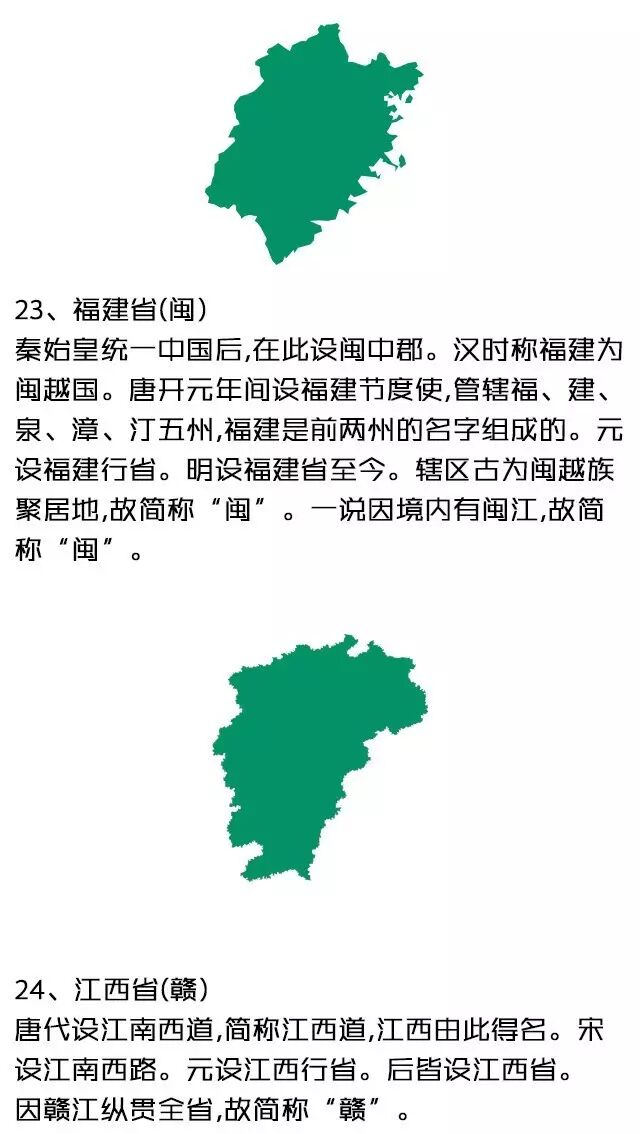 23、福建省(闽)
秦始皇统一中国后,在此设闽中郡。汉时称福建为闽越国。唐开元年间设福建节度使,管辖福、建、泉、漳、汀五州,福建是前两州的名字组成的。元设福建行省。明设福建省至今。辖区古为闽越族聚居地,故简称“闽”。一说因境内有闽江,故简称“闽”。

24、江西省(赣)
唐代设江南西道,简称江西道,江西由此得名。宋设江南西路。元设江西行省。后皆设江西省。因赣江纵贯全省,故简称“赣”。